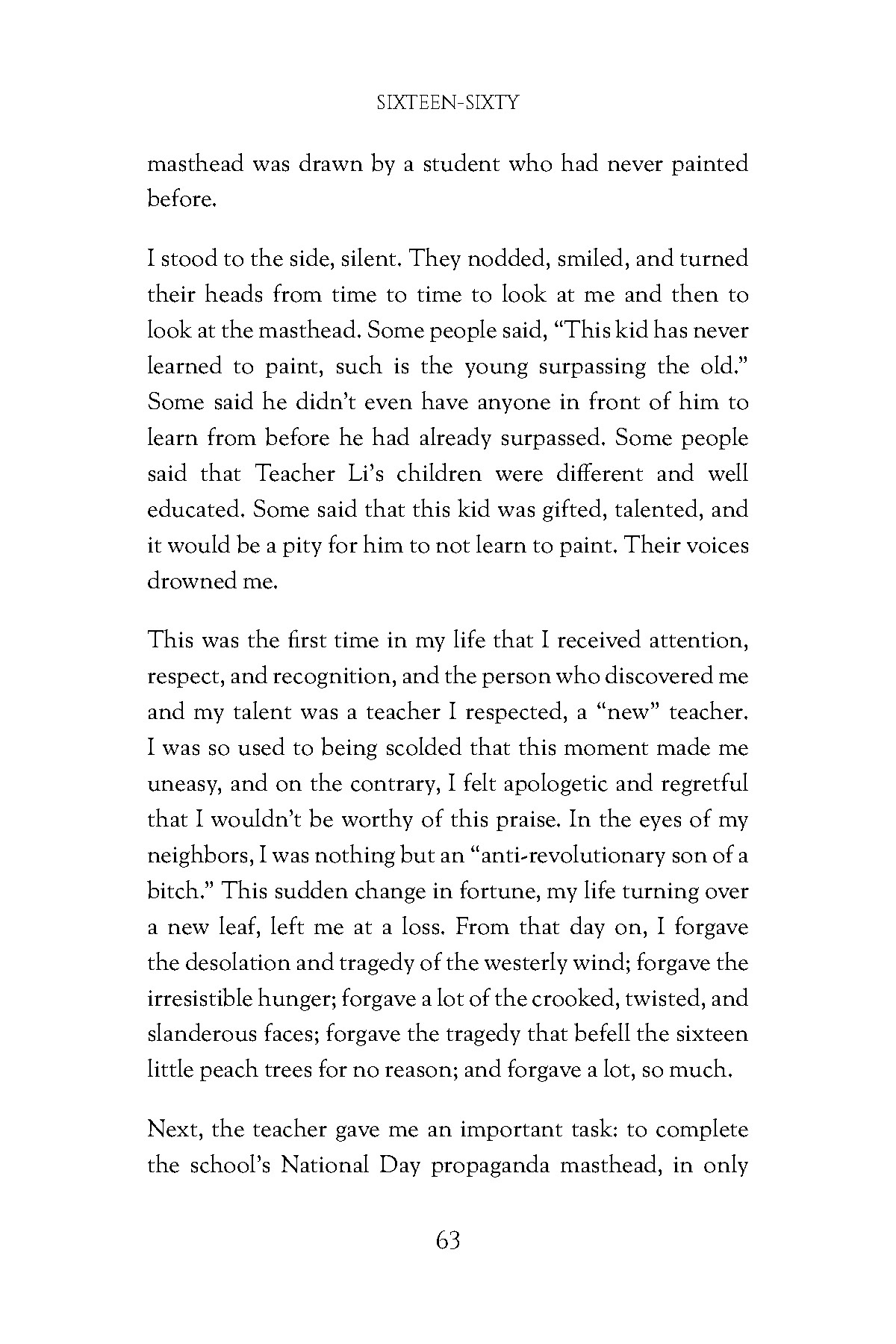 SIXTEEN-SIXTY

masthead was drawn by a student who had never painted before.

I stood to the side, silent. They nodded, smiled, and turned their heads from time to time to look at me and then to look at the masthead. Some people said, "This kid has never learned to paint, such is the young surpassing the old." Some said he didn't even have anyone in front of him to learn from before he had already surpassed. Some people said that Teacher Li's children were different and well educated. Some said that this kid was gifted, talented, and it would be a pity for him to not learn to paint. Their voices drowned me.

This was the first time in my life that I received attention, respect, and recognition, and the person who discovered me and my talent was a teacher I respected, a "new" teacher. I was so used to being scolded that this moment made me uneasy, and on the contrary, I felt apologetic and regretful that I wouldn't be worthy of this praise. In the eyes of my neighbors, I was nothing but an "anti-revolutionary son of a bitch." This sudden change in fortune, my life turning over a new leaf, left me at a loss. From that day on, I forgave the desolation and tragedy of the westerly wind; forgave the irresistible hunger; forgave a lot of the crooked, twisted, and slanderous faces; forgave the tragedy that befell the sixteen little peach trees for no reason; and forgave a lot, so much.

Next, the teacher gave me an important task: to complete the school's National Day propaganda masthead, in only

63